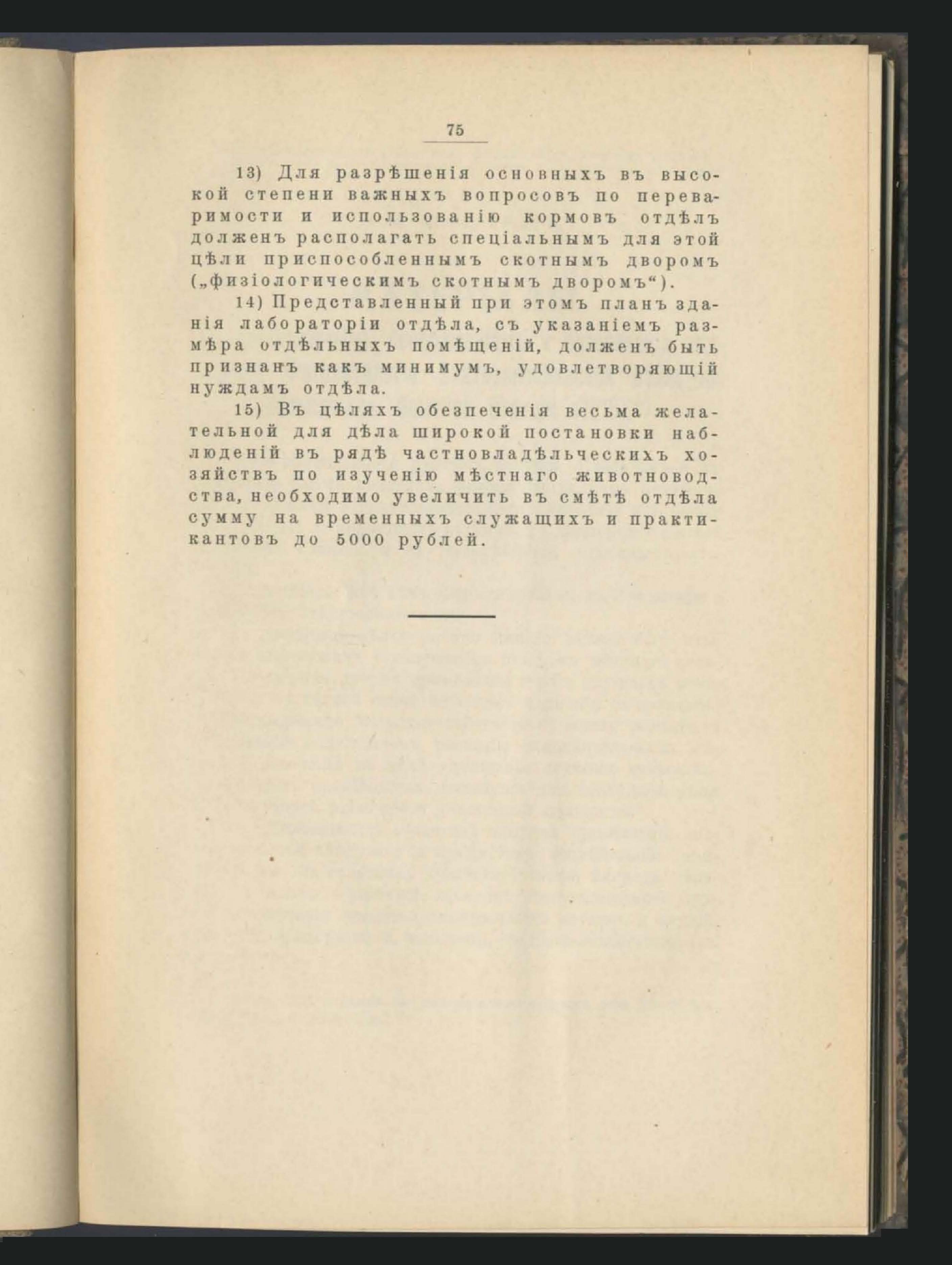 75

13) Для разрѣшенія основныхъ въ высокой степени важныхъ вопросовъ по переваримости и использованію кормовъ отдѣлъ долженъ располагать спеціальнымъ для этой цѣли приспособленнымъ скотнымъ дворомъ („физіологическимъ скотнымъ дворомъ“).

14) Представленный при этомъ планъ зданія лабораторіи отдѣла, съ указаніемъ размѣра отдѣльныхъ помѣщеній, долженъ быть признанъ какъ минимумъ, удовлетворяющій нуждамъ отдѣла.

15) Въ цѣляхъ обезпеченія весьма желательной для дѣла широкой постановки наблюденій въ рядѣ частновладѣльческихъ хозяйствъ по изученію мѣстнаго животноводства, необходимо увеличить въ смѣтѣ отдѣла сумму на временныхъ служащихъ и практикантовъ до 5000 рублей.